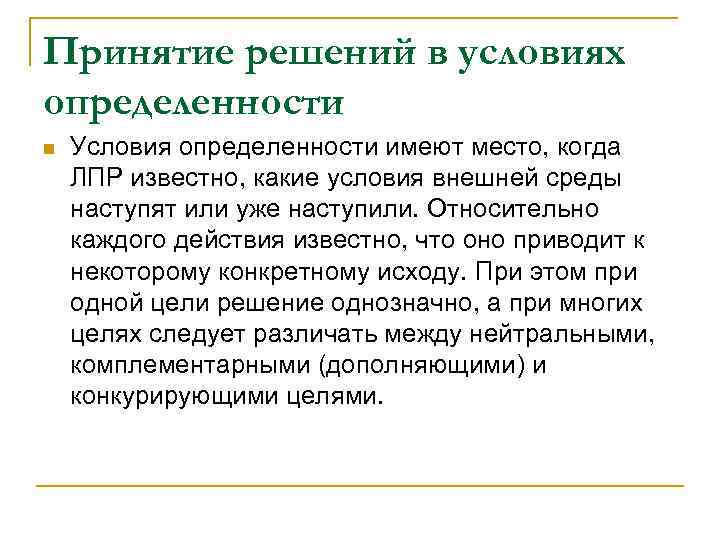 Принятие решений в условиях определенности

Условия определенности имеют место, когда ЛПР известно, какие условия внешней среды наступят или уже наступили. Относительно каждого действия известно, что оно приводит к некоторому конкретному исходу. При этом при одной цели решение однозначно, а при многих целях следует различать между нейтральными, комплементарными (дополняющими) и конкурирующими целями.